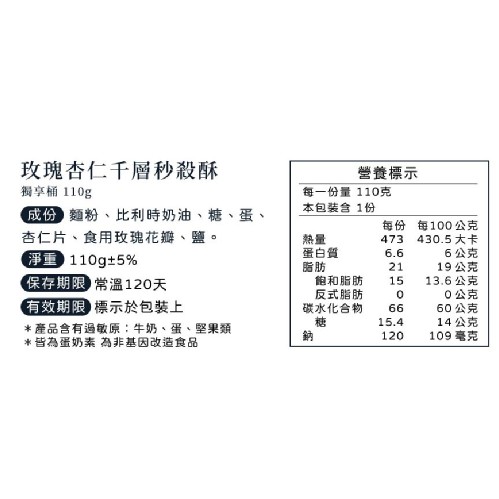 玫瑰杏仁千層秒殺酥
獨享桶 110g

成份 麵粉、比利時奶油、糖、蛋、杏仁片、食用玫瑰花瓣、鹽。

淨重 110g±5%

保存期限 常溫120天

有效期限 標示於包裝上

*產品含有過敏原：牛奶、蛋、堅果類
*皆為蛋奶素 為非基因改造食品

營養標示
每一份量 110克
本包裝含 1份

|  | 每份 | 每100公克 |
|---|---|---|
| 熱量 | 473 | 430.5大卡 |
| 蛋白質 | 6.6 | 6公克 |
| 脂肪 | 21 | 19公克 |
| 飽和脂肪 | 15 | 13.6公克 |
| 反式脂肪 | 0 | 0公克 |
| 碳水化合物 | 66 | 60公克 |
| 糖 | 15.4 | 14公克 |
| 鈉 | 120 | 109毫克 |